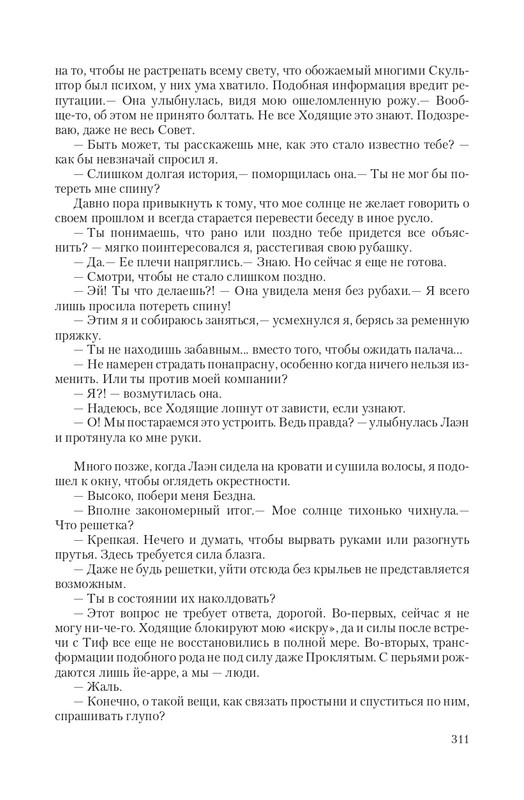 на то, чтобы не растрепать всему свету, что обожаемый многими Скульптор был психом, у них ума хватило. Подобная информация вредит репутации.— Она улыбнулась, видя мою ошеломленную рожу.— Вообще-то, об этом не принято болтать. Не все Ходящие это знают. Подозреваю, даже не весь Совет.

— Быть может, ты расскажешь мне, как это стало известно тебе? — как бы невзначай спросил я.

— Слишком долгая история,— поморщилась она.— Ты не мог бы потереть мне спину?

Давно пора привыкнуть к тому, что мое солнце не желает говорить о своем прошлом и всегда старается перевести беседу в иное русло.

— Ты понимаешь, что рано или поздно тебе придется все объяснить? — мягко поинтересовался я, расстегивая свою рубашку.

— Да.— Ее плечи напряглись.— Знаю. Но сейчас я еще не готова.

— Смотри, чтобы не стало слишком поздно.

— Эй! Ты что делаешь?! — Она увидела меня без рубахи.— Я всего лишь просила потереть спину!

— Этим я и собираюсь заняться,— усмехнулся я, берясь за ременную пряжку.

— Ты не находишь забавным... вместо того, чтобы ожидать палача...

— Не намерен страдать понапрасну, особенно когда ничего нельзя изменить. Или ты против моей компании?

— Я?! — возмутилась она.

— Надеюсь, все Ходящие лопнут от зависти, если узнают.

— О! Мы постараемся это устроить. Ведь правда? — улыбнулась Лаэн и протянула ко мне руки.

Много позже, когда Лаэн сидела на кровати и сушила волосы, я подошел к окну, чтобы оглядеть окрестности.

— Высоко, побери меня Бездна.

— Вполне закономерный итог.— Мое солнце тихонько чихнула.— Что решетка?

— Крепкая. Нечего и думать, чтобы вырвать руками или разогнуть прутья. Здесь требуется сила блазга.

— Даже не будь решетки, уйти отсюда без крыльев не представляется возможным.

— Ты в состоянии их наколдовать?

— Этот вопрос не требует ответа, дорогой. Во-первых, сейчас я не могу ни-че-го. Ходящие блокируют мою «искру», да и силы после встречи с Тиф все еще не восстановились в полной мере. Во-вторых, трансформации подобного рода не под силу даже Проклятым. С перьями рождаются лишь йе-арре, а мы — люди.

— Жаль.

— Конечно, о такой вещи, как связать простыни и спуститься по ним, спрашивать глупо?

311